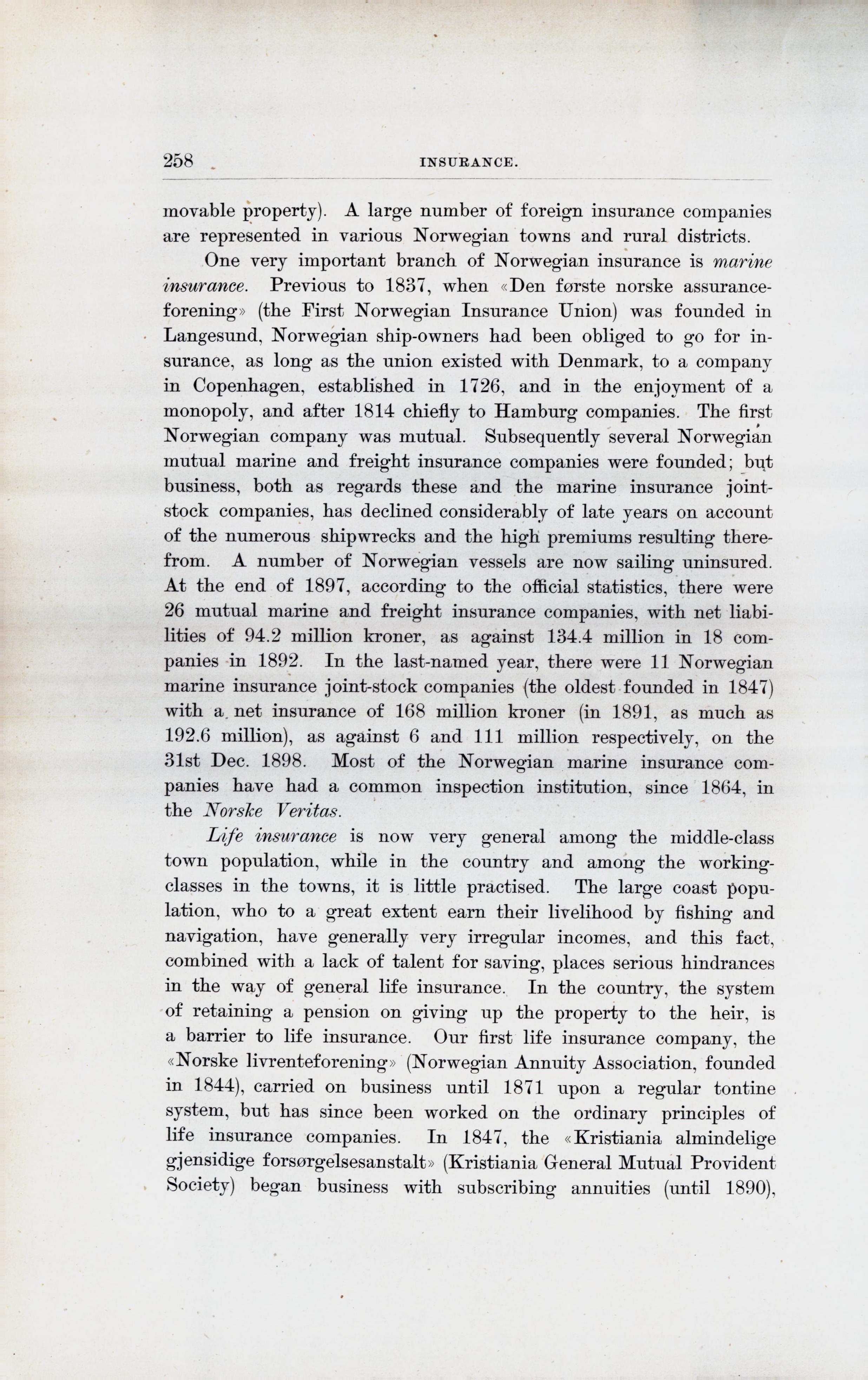 258 INSURANCE.

movable property). A large number of foreign insurance companies are represented in various Norwegian towns and rural districts.

One very important branch of Norwegian insurance is marine insurance. Previous to 1837, when «Den første norske assuranceforening» (the First Norwegian Insurance Union) was founded in Langesund, Norwegian ship-owners had been obliged to go for insurance, as long as the union existed with Denmark, to a company in Copenhagen, established in 1726, and in the enjoyment of a monopoly, and after 1814 chiefly to Hamburg companies. The first Norwegian company was mutual. Subsequently several Norwegian mutual marine and freight insurance companies were founded; but business, both as regards these and the marine insurance joint-stock companies, has declined considerably of late years on account of the numerous shipwrecks and the high premiums resulting therefrom. A number of Norwegian vessels are now sailing uninsured. At the end of 1897, according to the official statistics, there were 26 mutual marine and freight insurance companies, with net liabilities of 94.2 million kroner, as against 134.4 million in 18 companies in 1892. In the last-named year, there were 11 Norwegian marine insurance joint-stock companies (the oldest founded in 1847) with a net insurance of 168 million kroner (in 1891, as much as 192.6 million), as against 6 and 111 million respectively, on the 31st Dec. 1898. Most of the Norwegian marine insurance companies have had a common inspection institution, since 1864, in the Norske Veritas.

Life insurance is now very general among the middle-class town population, while in the country and among the working-classes in the towns, it is little practised. The large coast population, who to a great extent earn their livelihood by fishing and navigation, have generally very irregular incomes, and this fact, combined with a lack of talent for saving, places serious hindrances in the way of general life insurance. In the country, the system of retaining a pension on giving up the property to the heir, is a barrier to life insurance. Our first life insurance company, the «Norske livrenteforening» (Norwegian Annuity Association, founded in 1844), carried on business until 1871 upon a regular tontine system, but has since been worked on the ordinary principles of life insurance companies. In 1847, the «Kristiania almindelige gjensidige forsørgelsesanstalt» (Kristiania General Mutual Provident Society) began business with subscribing annuities (until 1890),